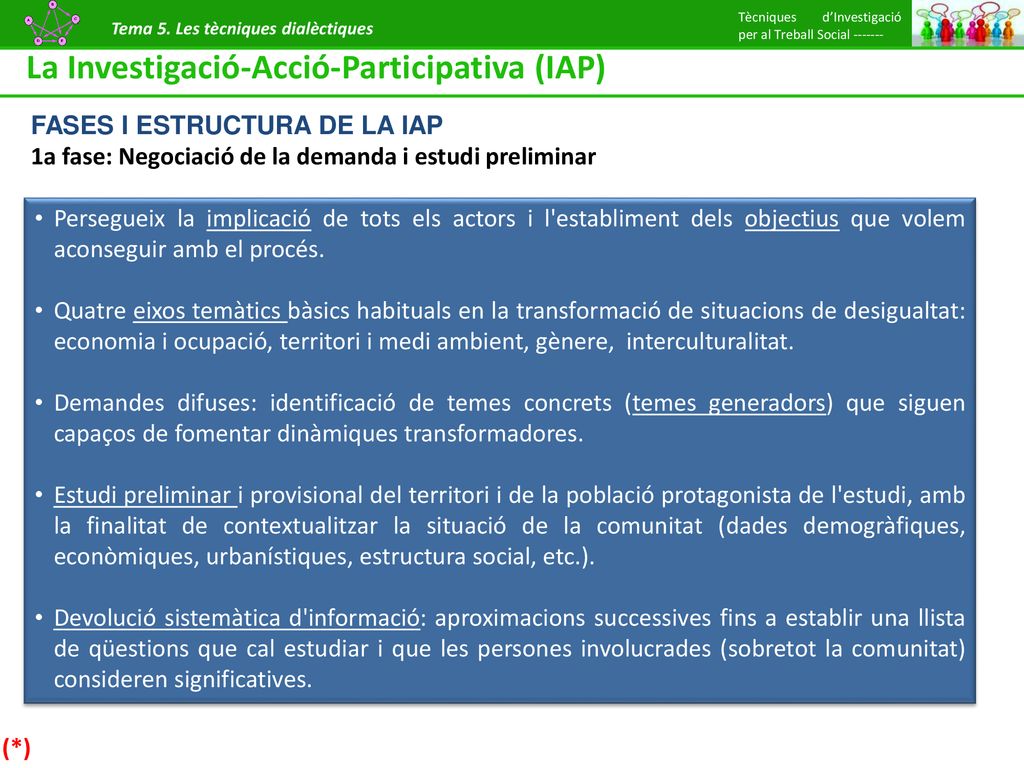 Tema 5. Les tècniques dialèctiques

Tècniques d'Investigació per al Treball Social -------

La Investigació-Acció-Participativa (IAP)

FASES I ESTRUCTURA DE LA IAP
1a fase: Negociació de la demanda i estudi preliminar

• Persegueix la implicació de tots els actors i l'establiment dels objectius que volem aconseguir amb el procés.

• Quatre eixos temàtics bàsics habituals en la transformació de situacions de desigualtat: economia i ocupació, territori i medi ambient, gènere, interculturalitat.

• Demandes difuses: identificació de temes concrets (temes generadors) que siguen capaços de fomentar dinàmiques transformadores.

• Estudi preliminar i provisional del territori i de la població protagonista de l'estudi, amb la finalitat de contextualitzar la situació de la comunitat (dades demogràfiques, econòmiques, urbanístiques, estructura social, etc.).

• Devolució sistemàtica d'informació: aproximacions successives fins a establir una llista de qüestions que cal estudiar i que les persones involucrades (sobretot la comunitat) consideren significatives.

(*)